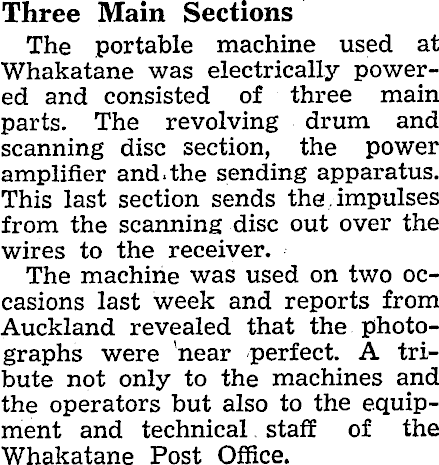 Three Main Sections

The portable machine used at Whakatane was electrically powered and consisted of three main parts. The revolving drum and scanning disc section, the power amplifier and the sending apparatus. This last section sends the impulses from the scanning disc out over the wires to the receiver.

The machine was used on two occasions last week and reports from Auckland revealed that the photographs were near perfect. A tribute not only to the machines and the operators but also to the equipment and technical staff of the Whakatane Post Office.